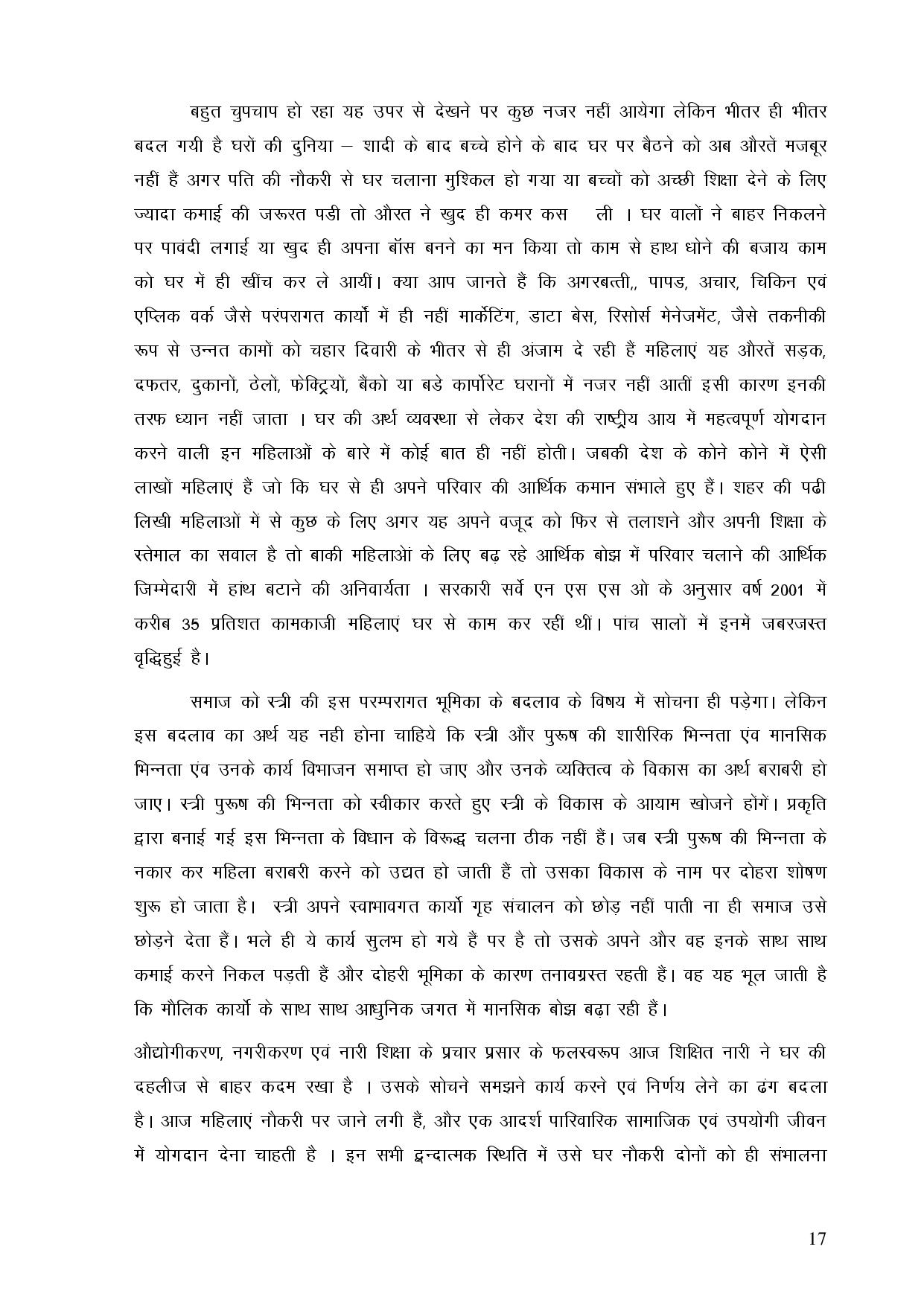 बहुत चुपचाप हो रहा यह उपर से देखने पर कुछ नजर नहीं आयेगा लेकिन भीतर ही भीतर बदल गयी है घरों की दुनिया – शादी के बाद बच्चे होने के बाद घर पर बैठने को अब औरतें मजबूर नहीं हैं अगर पति की नौकरी से घर चलाना मुश्किल हो गया या बच्चों को अच्छी शिक्षा देने के लिए ज्यादा कमाई की जरूरत पडी तो औरत ने खुद ही कमर कस ली । घर वालों ने बाहर निकलने पर पावंदी लगाई या खुद ही अपना बॉस बनने का मन किया तो काम से हाथ धोने की बजाय काम को घर में ही खींच कर ले आयीं। क्या आप जानते हैं कि अगरबत्ती,, पापड, अचार, चिकिन एवं एप्लिक वर्क जैसे परंपरागत कार्यो में ही नहीं मार्केटिंग, डाटा बेस, रिसोर्स मेनेजमेंट, जैसे तकनीकी रूप से उन्नत कामों को चहार दिवारी के भीतर से ही अंजाम दे रही हैं महिलाएं यह औरतें सड़क, दफतर, दुकानों, ठेलों, फेक्ट्रियों, बैंको या बडे कार्पोरेट घरानों में नजर नहीं आतीं इसी कारण इनकी तरफ ध्यान नहीं जाता । घर की अर्थ व्यवस्था से लेकर देश की राष्ट्रीय आय में महत्वपूर्ण योगदान करने वाली इन महिलाओं के बारे में कोई बात ही नहीं होती। जबकी देश के कोने कोने में ऐसी लाखों महिलाएं हैं जो कि घर से ही अपने परिवार की आर्थिक कमान संभाले हुए हैं। शहर की पढी लिखी महिलाओं में से कुछ के लिए अगर यह अपने वजूद को फिर से तलाशने और अपनी शिक्षा के स्तेमाल का सवाल है तो बाकी महिलाओं के लिए बढ़ रहे आर्थिक बोझ में परिवार चलाने की आर्थिक जिम्मेदारी में हांथ बटाने की अनिवार्यता । सरकारी सर्वे एन एस एस ओ के अनुसार वर्ष 2001 में करीब 35 प्रतिशत कामकाजी महिलाएं घर से काम कर रहीं थीं। पांच सालों में इनमें जबरजस्त वृद्धिहुई है।

समाज को स्त्री की इस परम्परागत भूमिका के बदलाव के विषय में सोचना ही पड़ेगा। लेकिन इस बदलाव का अर्थ यह नही होना चाहिये कि स्त्री और पुरूष की शारीरिक भिन्नता एंव मानसिक भिन्नता एंव उनके कार्य विभाजन समाप्त हो जाए और उनके व्यक्तित्व के विकास का अर्थ बराबरी हो जाए। स्त्री पुरूष की भिन्नता को स्वीकार करते हुए स्त्री के विकास के आयाम खोजने होंगें। प्रकृति द्वारा बनाई गई इस भिन्नता के विधान के विरूद्ध चलना ठीक नहीं हैं। जब स्त्री पुरूष की भिन्नता के नकार कर महिला बराबरी करने को उद्यत हो जाती हैं तो उसका विकास के नाम पर दोहरा शोषण शुरू हो जाता है। स्त्री अपने स्वाभावगत कार्यो गृह संचालन को छोड़ नहीं पाती ना ही समाज उसे छोड़ने देता हैं। भले ही ये कार्य सुलभ हो गये हैं पर है तो उसके अपने और वह इनके साथ साथ कमाई करने निकल पड़ती हैं और दोहरी भूमिका के कारण तनावग्रस्त रहती हैं। वह यह भूल जाती है कि मौलिक कार्यो के साथ साथ आधुनिक जगत में मानसिक बोझ बढ़ा रही हैं।

औद्योगीकरण, नगरीकरण एवं नारी शिक्षा के प्रचार प्रसार के फलस्वरूप आज शिक्षित नारी ने घर की दहलीज से बाहर कदम रखा है । उसके सोचने समझने कार्य करने एवं निर्णय लेने का ढंग बदला है। आज महिलाएं नौकरी पर जाने लगी हैं, और एक आदर्श पारिवारिक सामाजिक एवं उपयोगी जीवन में योगदान देना चाहती है । इन सभी द्वन्दात्मक स्थिति में उसे घर नौकरी दोनों को ही संभालना

17